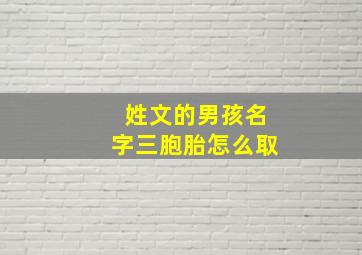 姓文的男孩名字三胞胎怎么取